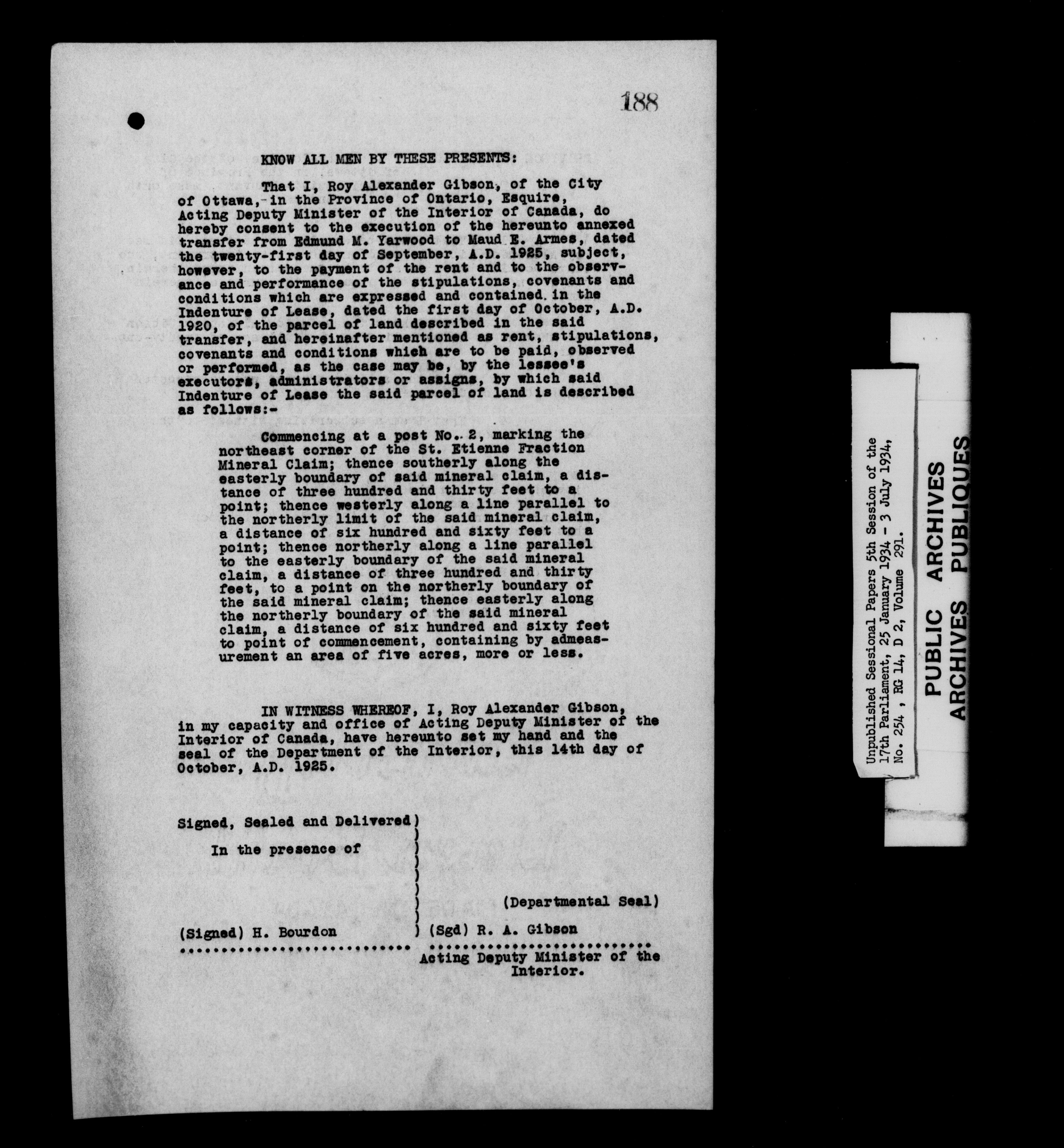 188

KNOW ALL MEN BY THESE PRESENTS:

That I, Roy Alexander Gibson, of the City of Ottawa, in the Province of Ontario, Esquire, Acting Deputy Minister of the Interior of Canada, do hereby consent to the execution of the hereunto annexed transfer from Edmund M. Yarwood to Maud E. Armes, dated the twenty-first day of September, A.D. 1925, subject, however, to the payment of the rent and to the observance and performance of the stipulations, covenants and conditions which are expressed and contained in the Indenture of Lease, dated the first day of October, A.D. 1920, of the parcel of land described in the said transfer, and hereinafter mentioned as rent, stipulations, covenants and conditions which are to be paid, observed or performed, as the case may be, by the lessee's executors, administrators or assigns, by which said Indenture of Lease the said parcel of land is described as follows:-

Commencing at a post No. 2, marking the northeast corner of the St. Etienne Fraction Mineral Claim; thence southerly along the easterly boundary of said mineral claim, a distance of three hundred and thirty feet to a point; thence westerly along a line parallel to the northerly limit of the said mineral claim, a distance of six hundred and sixty feet to a point; thence northerly along a line parallel to the easterly boundary of the said mineral claim, a distance of three hundred and thirty feet, to a point on the northerly boundary of the said mineral claim; thence easterly along the northerly boundary of the said mineral claim, a distance of six hundred and sixty feet to point of commencement, containing by admeasurement an area of five acres, more or less.

IN WITNESS WHEREOF, I, Roy Alexander Gibson, in my capacity and office of Acting Deputy Minister of the Interior of Canada, have hereunto set my hand and the seal of the Department of the Interior, this 14th day of October, A.D. 1925.

Signed, Sealed and Delivered )
In the presence of )

(Departmental Seal)

(Signed) H. Bourdon ) (Sgd) R. A. Gibson
Acting Deputy Minister of the Interior.

Unpublished Sessional Papers 5th Session of the 17th Parliament, 25 January 1934 - 3 July 1934, No. 254 , RG 14, D 2, Volume 291.

PUBLIC ARCHIVES
ARCHIVES PUBLIQUES